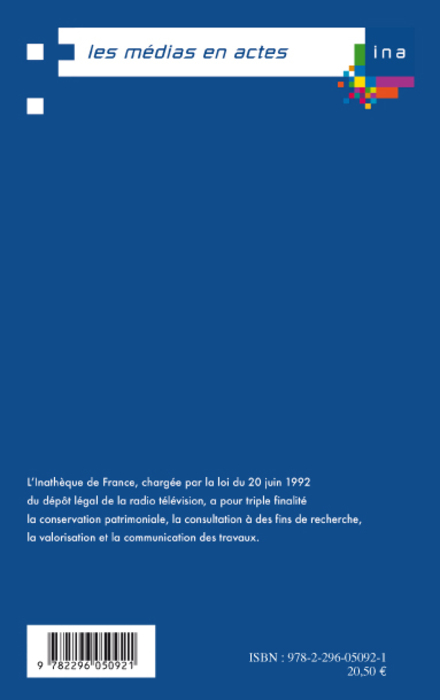 les médias en actes

ina

L'Inathèque de France, chargée par la loi du 20 juin 1992 du dépôt légal de la radio télévision, a pour triple finalité la conservation patrimoniale, la consultation à des fins de recherche, la valorisation et la communication des travaux.

9 782296 050921

ISBN : 978-2-296-05092-1
20,50 €